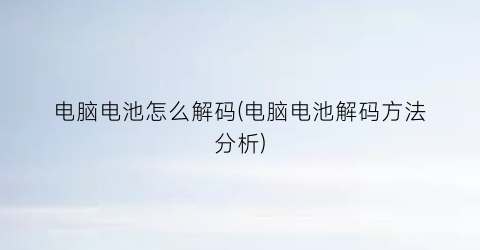 电脑电池怎么解码(电脑电池解码方法分析)